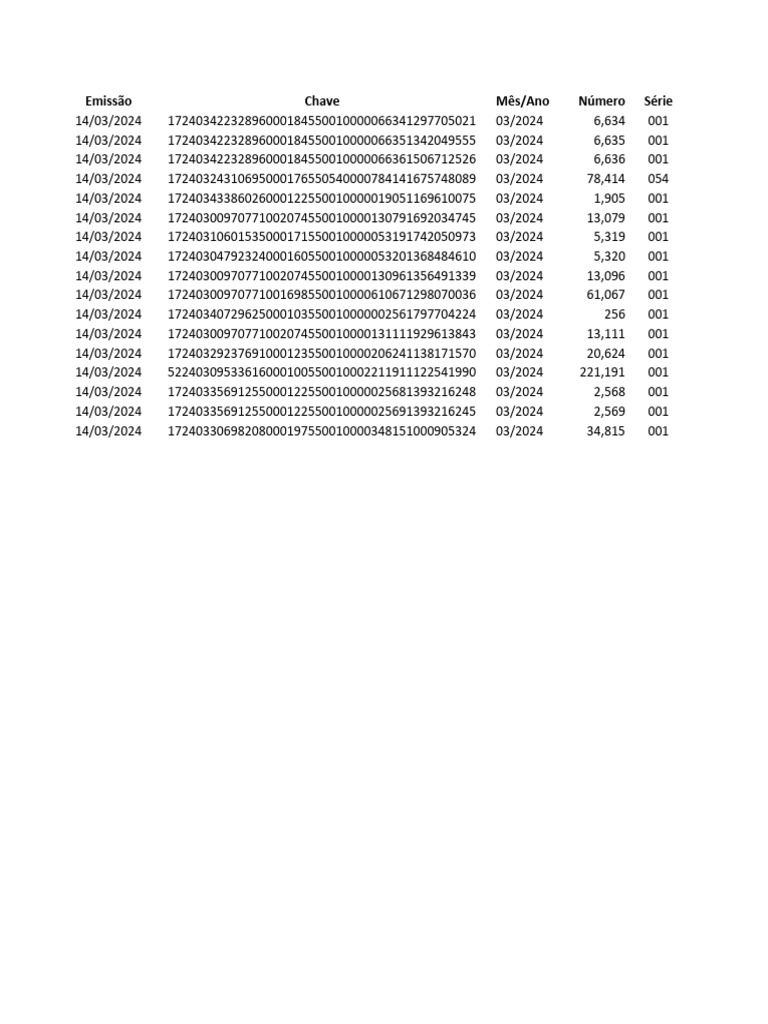 | Emissão | Chave | Mês/Ano | Número | Série |
|---|---|---|---|---|
| 14/03/2024 | 17240342232896000184550010000066341297705021 | 03/2024 | 6,634 | 001 |
| 14/03/2024 | 17240342232896000184550010000066351342049555 | 03/2024 | 6,635 | 001 |
| 14/03/2024 | 17240342232896000184550010000066361506712526 | 03/2024 | 6,636 | 001 |
| 14/03/2024 | 17240324310695000176550540000784141675748089 | 03/2024 | 78,414 | 054 |
| 14/03/2024 | 17240343386026000122550010000019051169610075 | 03/2024 | 1,905 | 001 |
| 14/03/2024 | 17240300970771002074550010000130791692034745 | 03/2024 | 13,079 | 001 |
| 14/03/2024 | 17240310601535000171550010000053191742050973 | 03/2024 | 5,319 | 001 |
| 14/03/2024 | 17240304792324000160550010000053201368484610 | 03/2024 | 5,320 | 001 |
| 14/03/2024 | 17240300970771002074550010000130961356491339 | 03/2024 | 13,096 | 001 |
| 14/03/2024 | 17240300970771001698550010000610671298070036 | 03/2024 | 61,067 | 001 |
| 14/03/2024 | 17240340729625000103550010000002561797704224 | 03/2024 | 256 | 001 |
| 14/03/2024 | 17240300970771002074550010000131111929613843 | 03/2024 | 13,111 | 001 |
| 14/03/2024 | 17240329237691000123550010000206241138171570 | 03/2024 | 20,624 | 001 |
| 14/03/2024 | 52240309533616000100550010002211911122541990 | 03/2024 | 221,191 | 001 |
| 14/03/2024 | 17240335691255000122550010000025681393216248 | 03/2024 | 2,568 | 001 |
| 14/03/2024 | 17240335691255000122550010000025691393216245 | 03/2024 | 2,569 | 001 |
| 14/03/2024 | 17240330698208000197550010000348151000905324 | 03/2024 | 34,815 | 001 |